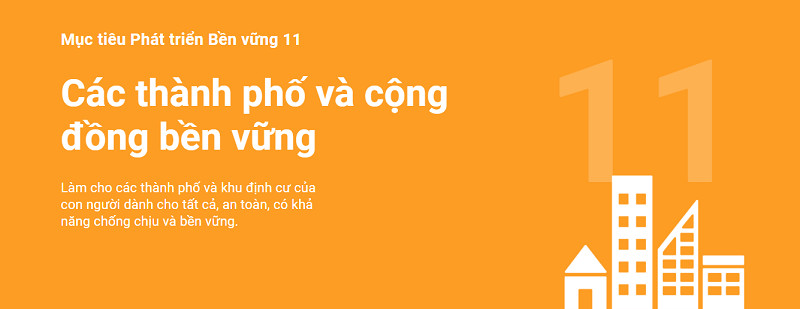 Mục tiêu Phát triển Bền vững 11

Các thành phố và cộng đồng bền vững

Làm cho các thành phố và khu định cư của con người dành cho tất cả, an toàn, có khả năng chống chịu và bền vững.

11